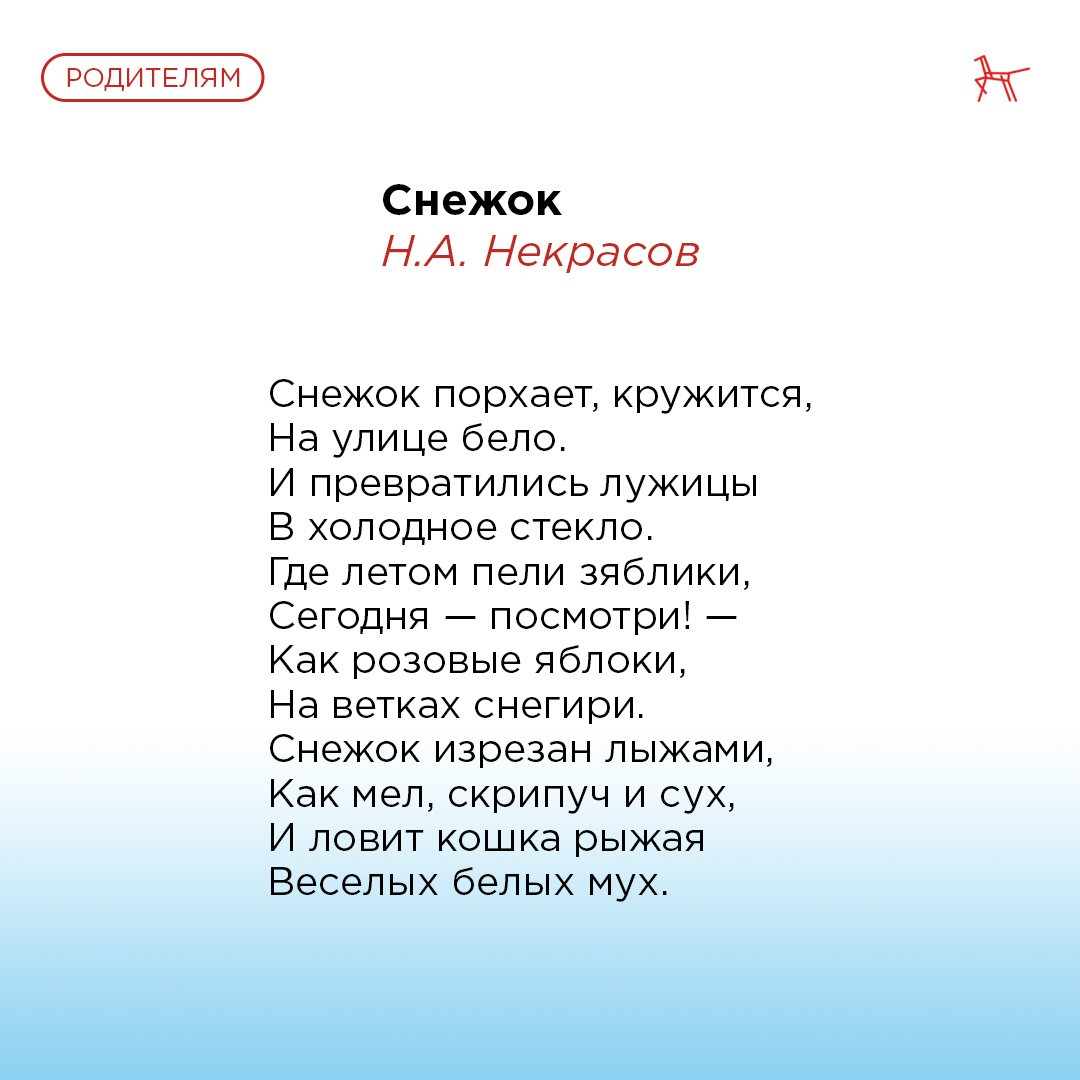 РОДИТЕЛЯМ

Снежок
Н.А. Некрасов

Снежок порхает, кружится,
На улице бело.
И превратились лужицы
В холодное стекло.
Где летом пели зяблики,
Сегодня — посмотри! —
Как розовые яблоки,
На ветках снегири.
Снежок изрезан лыжами,
Как мел, скрипуч и сух,
И ловит кошка рыжая
Веселых белых мух.